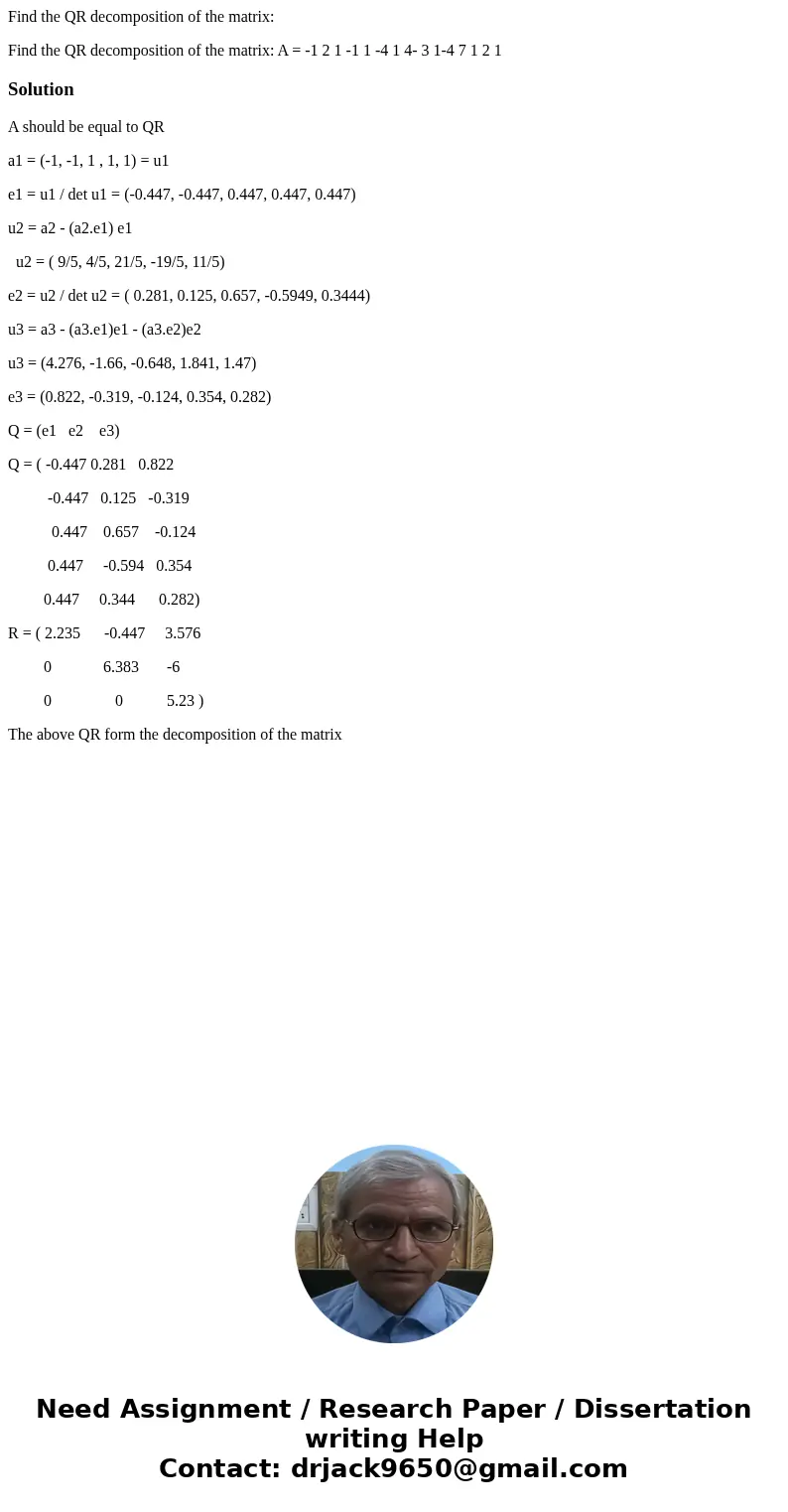 Find the QR decomposition of the matrix:

Find the QR decomposition of the matrix: A = -1 2 1 -1 1 -4 1 4- 3 1-4 7 1 2 1

Solution

A should be equal to QR

a1 = (-1, -1, 1 , 1, 1) = u1

e1 = u1 / det u1 = (-0.447, -0.447, 0.447, 0.447, 0.447)

u2 = a2 - (a2.e1) e1

u2 = ( 9/5, 4/5, 21/5, -19/5, 11/5)

e2 = u2 / det u2 = ( 0.281, 0.125, 0.657, -0.5949, 0.3444)

u3 = a3 - (a3.e1)e1 - (a3.e2)e2

u3 = (4.276, -1.66, -0.648, 1.841, 1.47)

e3 = (0.822, -0.319, -0.124, 0.354, 0.282)

Q = (e1 e2 e3)

Q = ( -0.447 0.281 0.822

-0.447 0.125 -0.319

0.447 0.657 -0.124

0.447 -0.594 0.354

0.447 0.344 0.282)

R = ( 2.235 -0.447 3.576

0 6.383 -6

0 0 5.23 )

The above QR form the decomposition of the matrix

Need Assignment / Research Paper / Dissertation writing Help
Contact: drjack9650@gmail.com